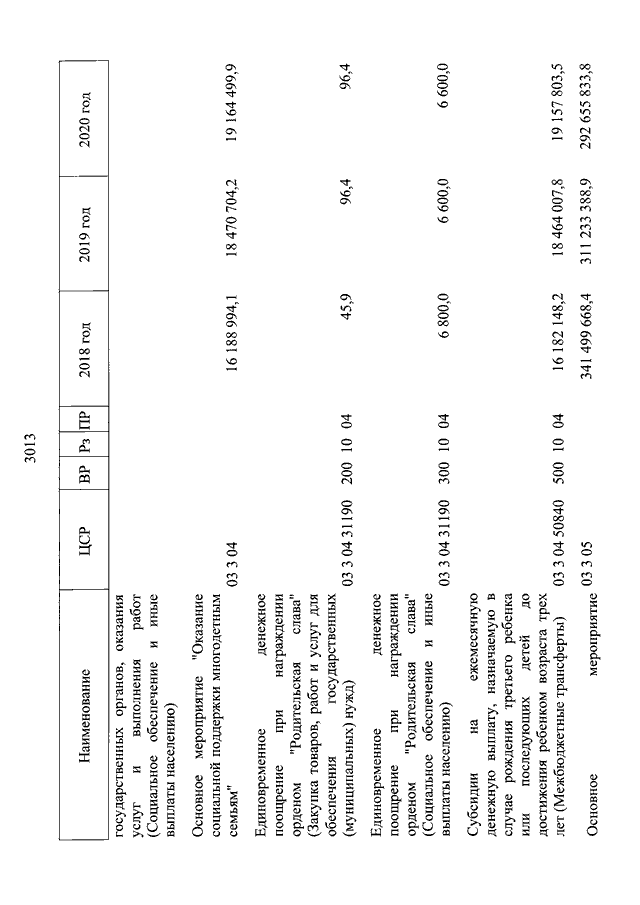 3013

| Наименование | ЦСР | ВР | Рз | ПР | 2018 год | 2019 год | 2020 год |
|---|---|---|---|---|---|---|---|
| государственных органов, оказания услуг и выполнения работ (Социальное обеспечение и иные выплаты населению) | | | | | | | |
| Основное мероприятие "Оказание социальной поддержки многодетным семьям" | 03 3 04 | | | | 16 188 994,1 | 18 470 704,2 | 19 164 499,9 |
| Единовременное денежное поощрение при награждении орденом "Родительская слава" (Закупка товаров, работ и услуг для обеспечения государственных (муниципальных) нужд) | 03 3 04 31190 | 200 | 10 | 04 | 45,9 | 96,4 | 96,4 |
| Единовременное денежное поощрение при награждении орденом "Родительская слава" (Социальное обеспечение и иные выплаты населению) | 03 3 04 31190 | 300 | 10 | 04 | 6 800,0 | 6 600,0 | 6 600,0 |
| Субсидии на ежемесячную денежную выплату, назначаемую в случае рождения третьего ребенка или последующих детей до достижения ребенком возраста трех лет (Межбюджетные трансферты) | 03 3 04 50840 | 500 | 10 | 04 | 16 182 148,2 | 18 464 007,8 | 19 157 803,5 |
| Основное мероприятие | 03 3 05 | | | | 341 499 668,4 | 311 233 388,9 | 292 655 833,8 |